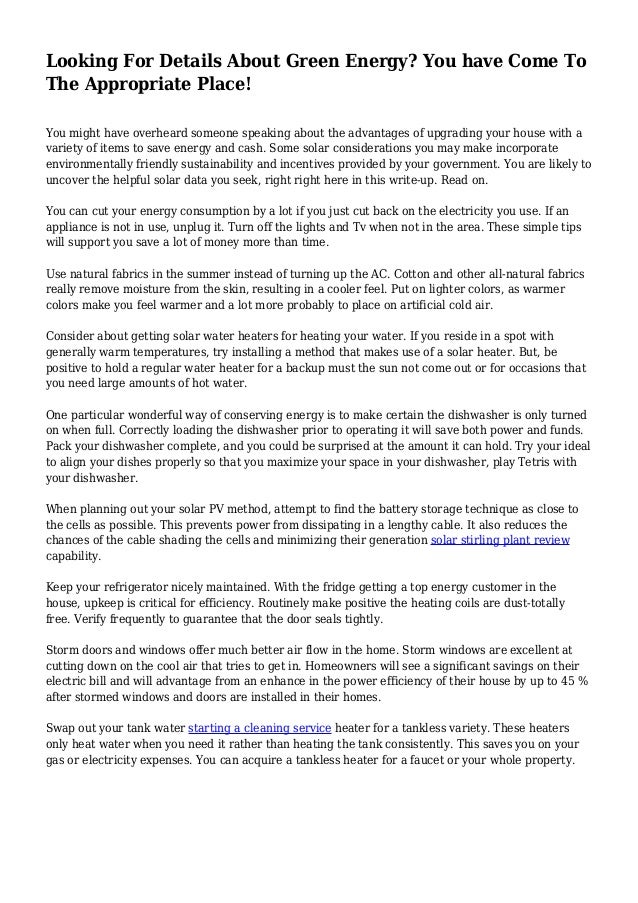 Looking For Details About Green Energy? You have Come To The Appropriate Place!

You might have overheard someone speaking about the advantages of upgrading your house with a variety of items to save energy and cash. Some solar considerations you may make incorporate environmentally friendly sustainability and incentives provided by your government. You are likely to uncover the helpful solar data you seek, right right here in this write-up. Read on.

You can cut your energy consumption by a lot if you just cut back on the electricity you use. If an appliance is not in use, unplug it. Turn off the lights and Tv when not in the area. These simple tips will support you save a lot of money more than time.

Use natural fabrics in the summer instead of turning up the AC. Cotton and other all-natural fabrics really remove moisture from the skin, resulting in a cooler feel. Put on lighter colors, as warmer colors make you feel warmer and a lot more probably to place on artificial cold air.

Consider about getting solar water heaters for heating your water. If you reside in a spot with generally warm temperatures, try installing a method that makes use of a solar heater. But, be positive to hold a regular water heater for a backup must the sun not come out or for occasions that you need large amounts of hot water.

One particular wonderful way of conserving energy is to make certain the dishwasher is only turned on when full. Correctly loading the dishwasher prior to operating it will save both power and funds. Pack your dishwasher complete, and you could be surprised at the amount it can hold. Try your ideal to align your dishes properly so that you maximize your space in your dishwasher, play Tetris with your dishwasher.

When planning out your solar PV method, attempt to find the battery storage technique as close to the cells as possible. This prevents power from dissipating in a lengthy cable. It also reduces the chances of the cable shading the cells and minimizing their generation solar stirling plant review capability.

Keep your refrigerator nicely maintained. With the fridge getting a top energy customer in the house, upkeep is critical for efficiency. Routinely make positive the heating coils are dust-totally free. Verify frequently to guarantee that the door seals tightly.

Storm doors and windows offer much better air flow in the home. Storm windows are excellent at cutting down on the cool air that tries to get in. Homeowners will see a significant savings on their electric bill and will advantage from an enhance in the power efficiency of their house by up to 45 % after stormed windows and doors are installed in their homes.

Swap out your tank water starting a cleaning service heater for a tankless variety. These heaters only heat water when you need it rather than heating the tank consistently. This saves you on your gas or electricity expenses. You can acquire a tankless heater for a faucet or your whole property.